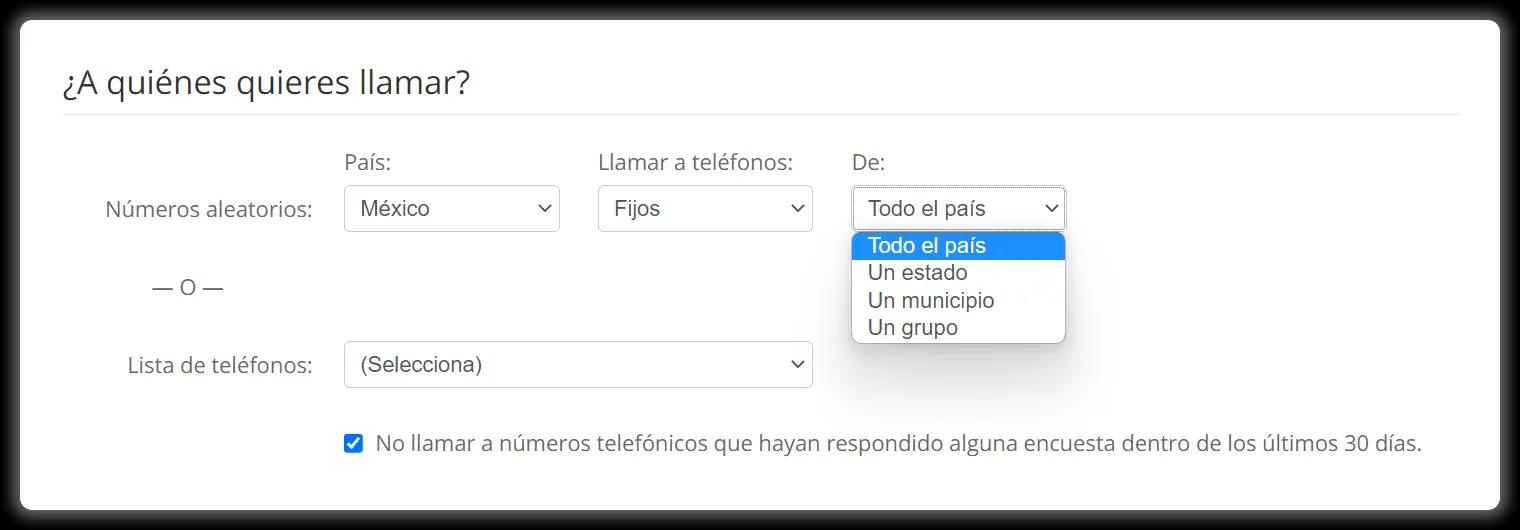 ¿A quiénes quieres llamar?

País:
Llamar a teléfonos:
De:

Números aleatorios:
México
Fijos
Todo el país

Todo el país
Un estado
Un municipio
Un grupo

— O —

Lista de teléfonos:
(Selecciona)

No llamar a números telefónicos que hayan respondido alguna encuesta dentro de los últimos 30 días.